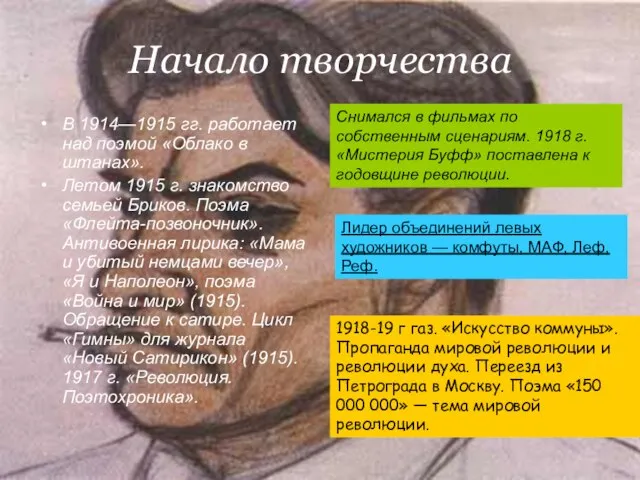 Начало творчества

• В 1914—1915 гг. работает над поэмой «Облако в штанах».
• Летом 1915 г. знакомство семьей Бриков. Поэма «Флейта-позвоночник». Антивоенная лирика: «Мама и убитый немцами вечер», «Я и Наполеон», поэма «Война и мир» (1915). Обращение к сатире. Цикл «Гимны» для журнала «Новый Сатирикон» (1915). 1917 г. «Революция. Поэтохроника».

Снимался в фильмах по собственным сценариям. 1918 г. «Мистерия Буфф» поставлена к годовщине революции.

Лидер объединений левых художников — комфуты, МАФ, Леф, Реф.

1918-19 г газ. «Искусство коммуны». Пропаганда мировой революции и революции духа. Переезд из Петрограда в Москву. Поэма «150 000 000» — тема мировой революции.